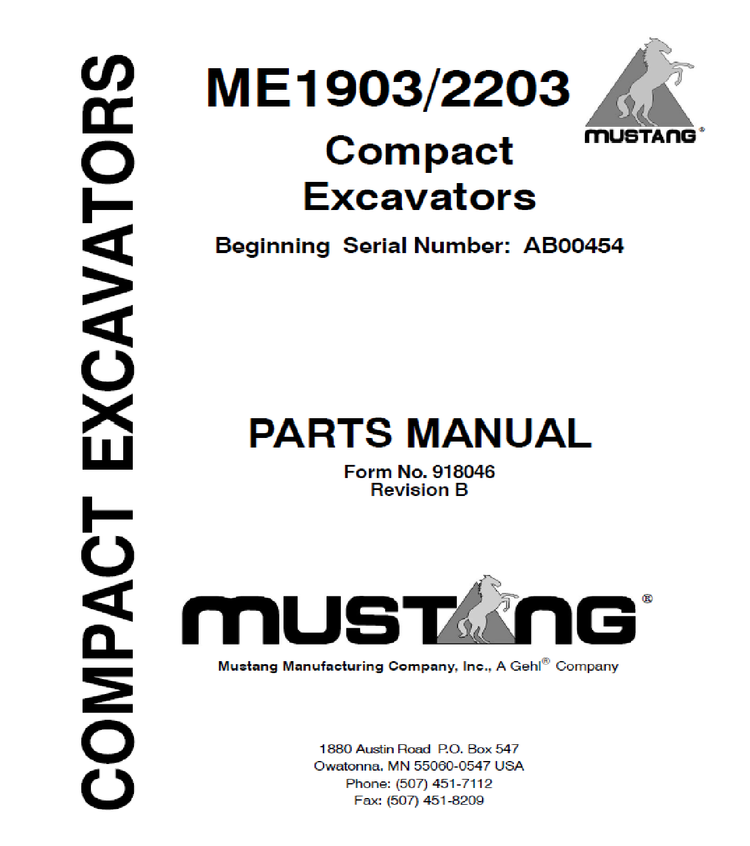 COMPACT EXCAVATORS

ME1903/2203

MUSTANG®

Compact Excavators

Beginning Serial Number: AB00454

PARTS MANUAL

Form No. 918046
Revision B

MUSTANG®

Mustang Manufacturing Company, Inc., A Gehl® Company

1880 Austin Road P.O. Box 547
Owatonna, MN 55060-0547 USA
Phone: (507) 451-7112
Fax: (507) 451-8209